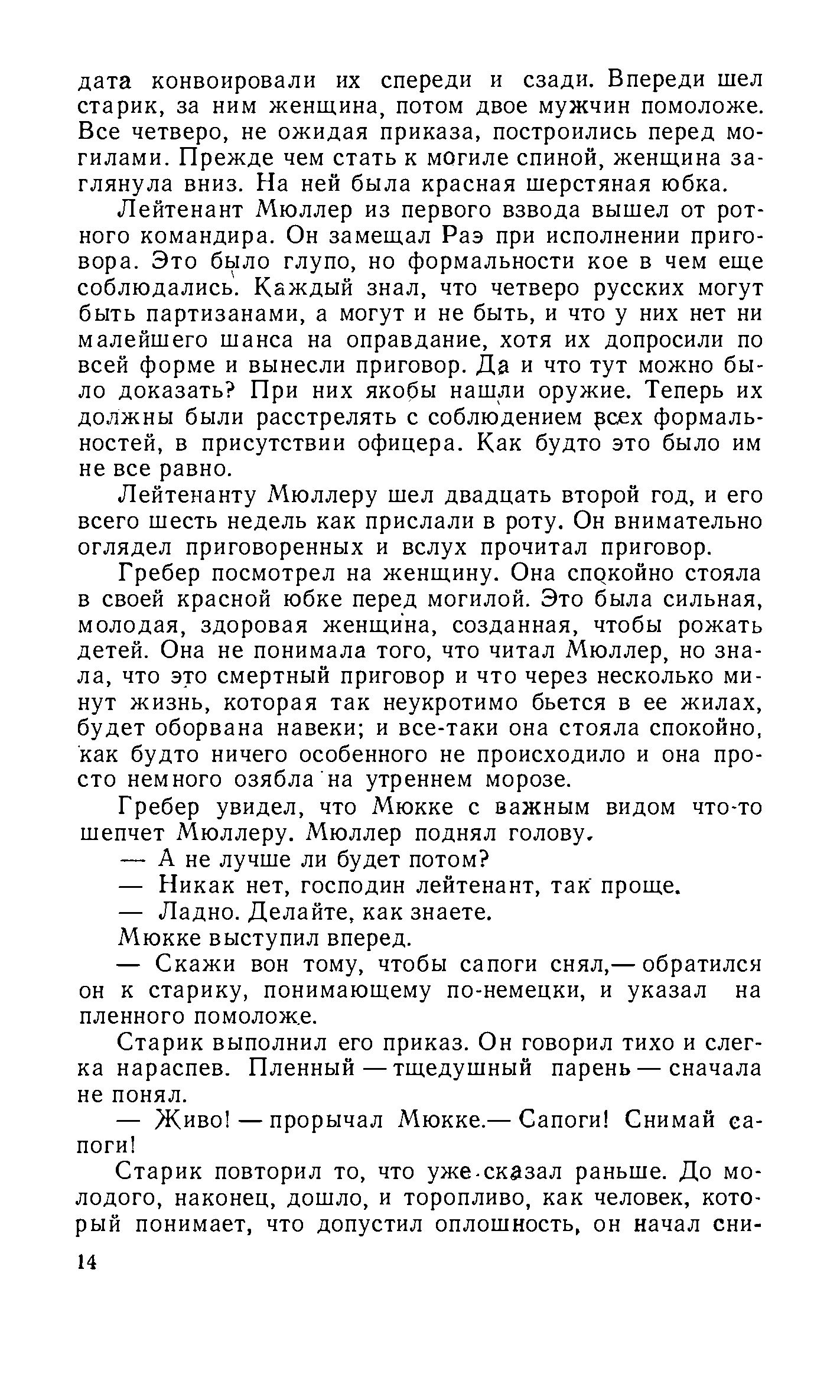 дата конвоировали их спереди и сзади. Впереди шел старик, за ним женщина, потом двое мужчин помоложе. Все четверо, не ожидая приказа, построились перед могилами. Прежде чем стать к могиле спиной, женщина заглянула вниз. На ней была красная шерстяная юбка.

Лейтенант Мюллер из первого взвода вышел от ротного командира. Он замещал Раэ при исполнении приговора. Это было глупо, но формальности кое в чем еще соблюдались. Каждый знал, что четверо русских могут быть партизанами, а могут и не быть, и что у них нет ни малейшего шанса на оправдание, хотя их допросили по всей форме и вынесли приговор. Да и что тут можно было доказать? При них якобы нашли оружие. Теперь их должны были расстрелять с соблюдением всех формальностей, в присутствии офицера. Как будто это было им не все равно.

Лейтенанту Мюллеру шел двадцать второй год, и его всего шесть недель как прислали в роту. Он внимательно оглядел приговоренных и вслух прочитал приговор.

Гребер посмотрел на женщину. Она спокойно стояла в своей красной юбке перед могилой. Это была сильная, молодая, здоровая женщина, созданная, чтобы рожать детей. Она не понимала того, что читал Мюллер, но знала, что это смертный приговор и что через несколько минут жизнь, которая так неукротимо бьется в ее жилах, будет оборвана навеки; и все-таки она стояла спокойно, как будто ничего особенного не происходило и она просто немного озябла на утреннем морозе.

Гребер увидел, что Мюкке с важным видом что-то шепчет Мюллеру. Мюллер поднял голову.

— А не лучше ли будет потом?

— Никак нет, господин лейтенант, так проще.

— Ладно. Делайте, как знаете.

Мюкке выступил вперед.

— Скажи вон тому, чтобы сапоги снял,— обратился он к старику, понимающему по-немецки, и указал на пленного помоложе.

Старик выполнил его приказ. Он говорил тихо и слегка нараспев. Пленный — тщедушный парень — сначала не понял.

— Живо! — прорычал Мюкке.— Сапоги! Снимай сапоги!

Старик повторил то, что уже сказал раньше. До молодого, наконец, дошло, и торопливо, как человек, который понимает, что допустил оплошность, он начал сни-

14